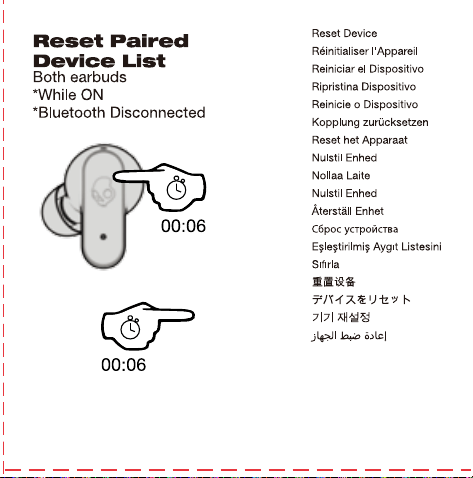 Reset Paired Device List

Both earbuds
*While ON
*Bluetooth Disconnected

00:06

00:06

Reset Device
Réinitialiser l'Appareil
Reiniciar el Dispositivo
Ripristina Dispositivo
Reinicie o Dispositivo
Kopplung zurücksetzen
Reset het Apparaat
Nulstil Enhed
Nollaa Laite
Nulstil Enhed
Återställ Enhet
Сброс устройства
Eşleştirilmiş Aygıt Listesini
Sıfırla
重置设备
デバイスをリセット
기기 재설정
إعادة ضبط الجهاز